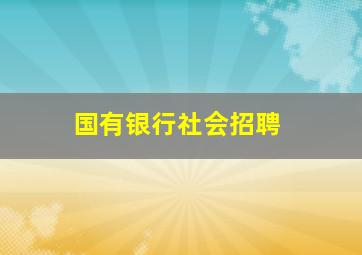 国有银行社会招聘